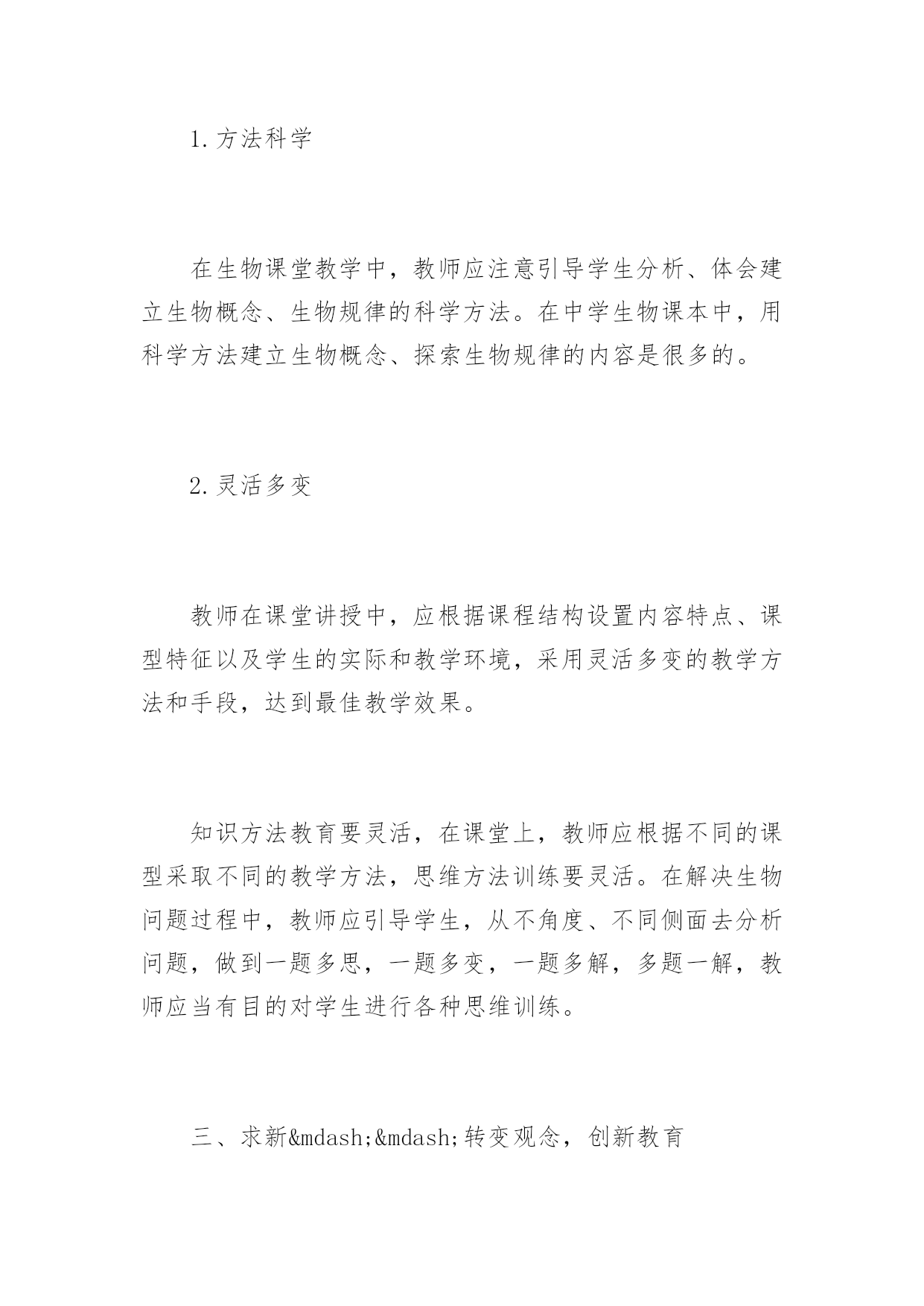 1.方法科学

在生物课堂教学中，教师应注意引导学生分析、体会建立生物概念、生物规律的科学方法。在中学生物课本中，用科学方法建立生物概念、探索生物规律的内容是很多的。

2.灵活多变

教师在课堂讲授中，应根据课程结构设置内容特点、课型特征以及学生的实际和教学环境，采用灵活多变的教学方法和手段，达到最佳教学效果。

知识方法教育要灵活，在课堂上，教师应根据不同的课型采取不同的教学方法，思维方法训练要灵活。在解决生物问题过程中，教师应引导学生，从不角度、不同侧面去分析问题，做到一题多思，一题多变，一题多解，多题一解，教师应当有目的对学生进行各种思维训练。

三、求新&mdash;&mdash;转变观念，创新教育